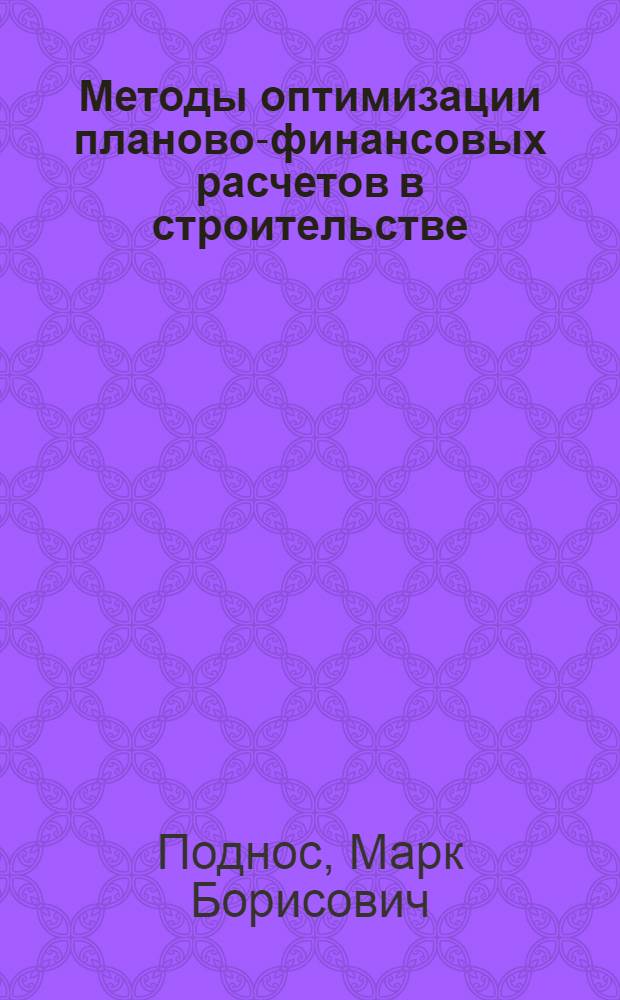 Методы оптимизации планово-финансовых расчетов в строительстве

Поднос, Марк Борисович